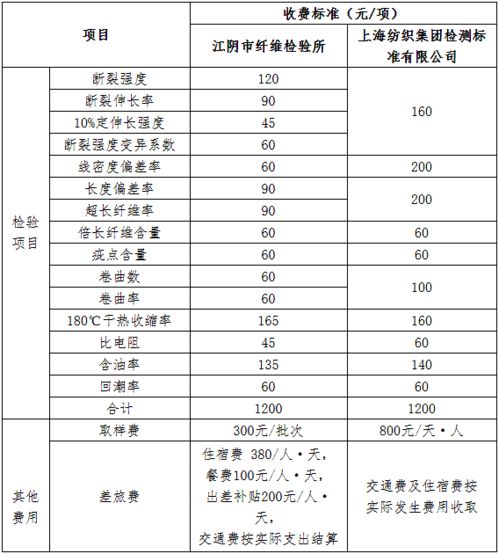 | 项目 | | 收费标准（元/项） | |
|---|---|---|---|
| | | 江阴市纤维检验所 | 上海纺织集团检测标准有限公司 |
| 检验项目 | 断裂强度 | 120 | 160 |
| | 断裂伸长率 | 90 | |
| | 10%定伸长强度 | 45 | |
| | 断裂强度变异系数 | 60 | |
| | 线密度偏差率 | 60 | 200 |
| | 长度偏差率 | 90 | 200 |
| | 超长纤维率 | 90 | |
| | 倍长纤维含量 | 60 | 60 |
| | 疵点含量 | 60 | 60 |
| | 卷曲数 | 60 | 100 |
| | 卷曲率 | 60 | |
| | 180℃干热收缩率 | 165 | 160 |
| | 比电阻 | 45 | 60 |
| | 含油率 | 135 | 140 |
| | 回潮率 | 60 | 60 |
| | 合计 | 1200 | 1200 |
| 其他费用 | 取样费 | 300元/批次 | 800元/天·人 |
| | 差旅费 | 住宿费 380/人·天，餐费100元/人·天，出差补贴200元/人·天，交通费按实际支出结算 | 交通费及住宿费按实际发生费用收取 |